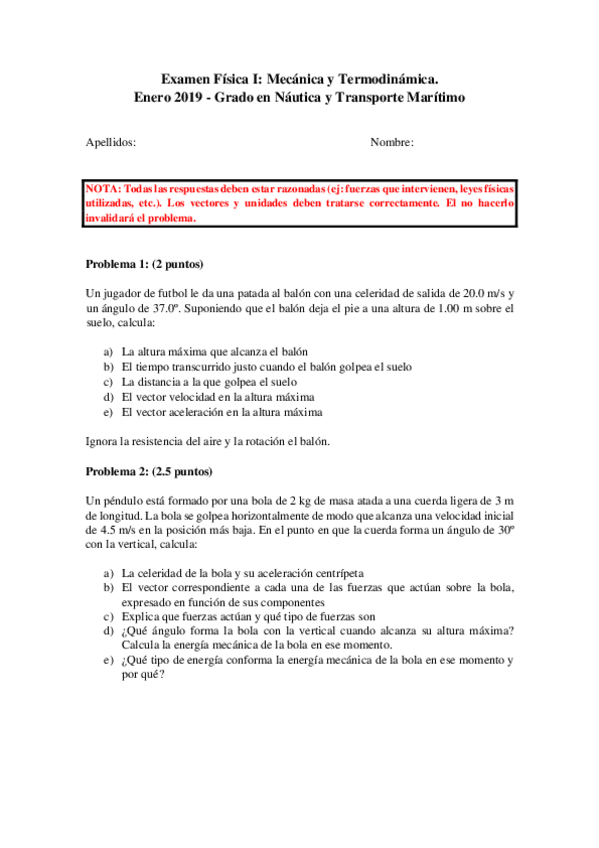 Examen Física I: Mecánica y Termodinámica.
Enero 2019 - Grado en Náutica y Transporte Marítimo

Apellidos: Nombre:

NOTA: Todas las respuestas deben estar razonadas (ej: fuerzas que intervienen, leyes físicas utilizadas, etc.). Los vectores y unidades deben tratarse correctamente. El no hacerlo invalidará el problema.

Problema 1: (2 puntos)

Un jugador de futbol le da una patada al balón con una celeridad de salida de 20.0 m/s y un ángulo de 37.0º. Suponiendo que el balón deja el pie a una altura de 1.00 m sobre el suelo, calcula:

a) La altura máxima que alcanza el balón
b) El tiempo transcurrido justo cuando el balón golpea el suelo
c) La distancia a la que golpea el suelo
d) El vector velocidad en la altura máxima
e) El vector aceleración en la altura máxima

Ignora la resistencia del aire y la rotación el balón.

Problema 2: (2.5 puntos)

Un péndulo está formado por una bola de 2 kg de masa atada a una cuerda ligera de 3 m de longitud. La bola se golpea horizontalmente de modo que alcanza una velocidad inicial de 4.5 m/s en la posición más baja. En el punto en que la cuerda forma un ángulo de 30º con la vertical, calcula:

a) La celeridad de la bola y su aceleración centrípeta
b) El vector correspondiente a cada una de las fuerzas que actúan sobre la bola, expresado en función de sus componentes
c) Explica que fuerzas actúan y qué tipo de fuerzas son
d) ¿Qué ángulo forma la bola con la vertical cuando alcanza su altura máxima? Calcula la energía mecánica de la bola en ese momento.
e) ¿Qué tipo de energía conforma la energía mecánica de la bola en ese momento y por qué?